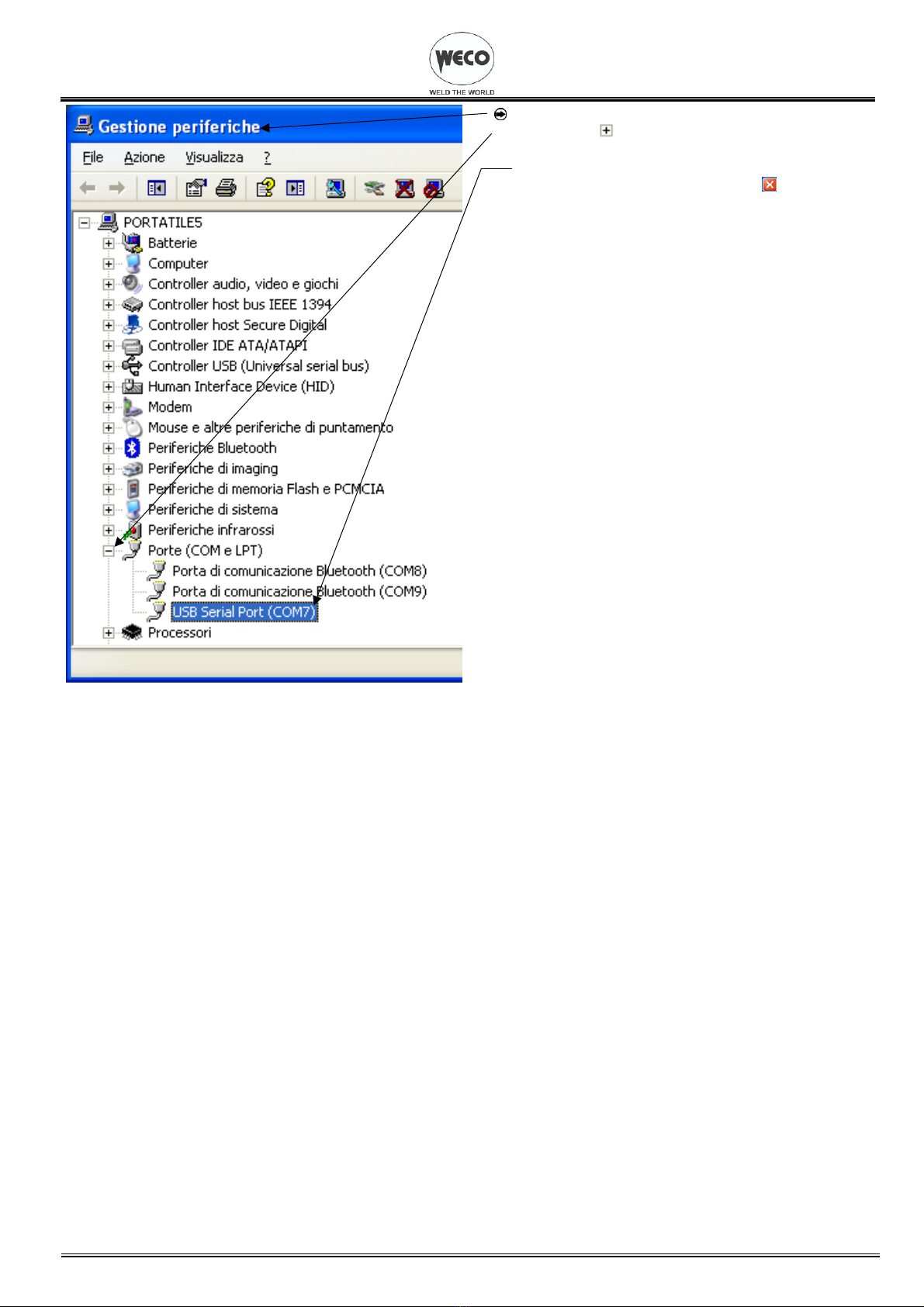 WECO
WELD THE WORLD

Gestione periferiche

File Azione Visualizza ?

PORTATILE5
Batterie
Computer
Controller audio, video e giochi
Controller host bus IEEE 1394
Controller host Secure Digital
Controller IDE ATA/ATAPI
Controller USB (Universal serial bus)
Human Interface Device (HID)
Modem
Mouse e altre periferiche di puntamento
Periferiche Bluetooth
Periferiche di imaging
Periferiche di memoria Flash e PCMCIA
Periferiche di sistema
Periferiche infrarossi
Porte (COM e LPT)
Porta di comunicazione Bluetooth (COM8)
Porta di comunicazione Bluetooth (COM9)
USB Serial Port (COM7)
Processori